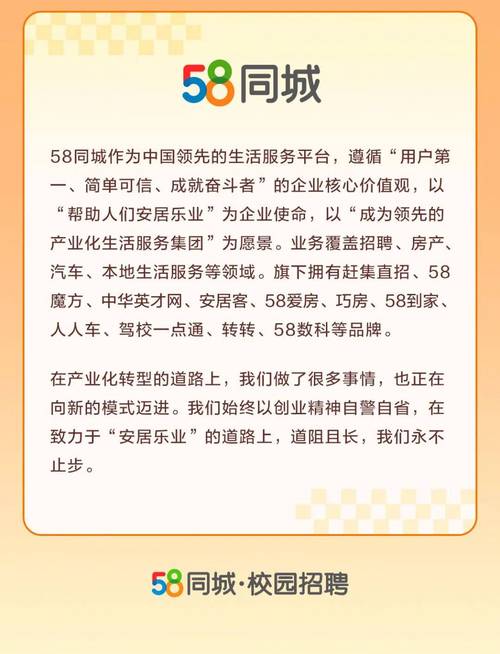 58同城

58同城作为中国领先的生活服务平台，遵循“用户第一、简单可信、成就奋斗者”的企业核心价值观，以“帮助人们安居乐业”为企业使命，以“成为领先的产业化生活服务集团”为愿景。业务覆盖招聘、房产、汽车、本地生活服务等领域。旗下拥有赶集直招、58魔方、中华英才网、安居客、58爱房、巧房、58到家、人人车、驾校一点通、转转、58数科等品牌。

在产业化转型的道路上，我们做了很多事情，也正在向新的模式迈进。我们始终以创业精神自警自省，在致力于“安居乐业”的道路上，道阻且长，我们永不止步。

58同城·校园招聘